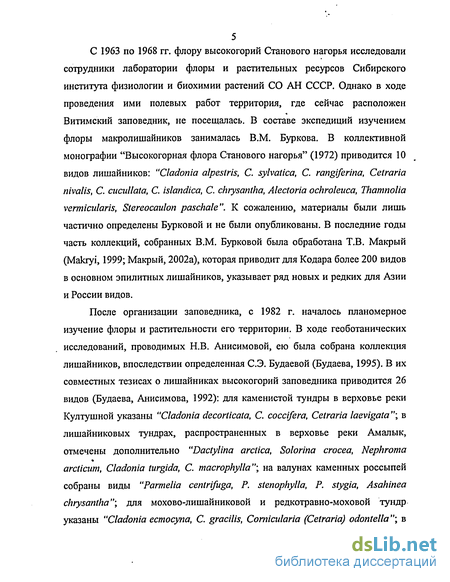 5

С 1963 по 1968 гг. флору высокогорий Станового нагорья исследовали сотрудники лаборатории флоры и растительных ресурсов Сибирского института физиологии и биохимии растений СО АН СССР. Однако в ходе проведения ими полевых работ территория, где сейчас расположен Витимский заповедник, не посещалась. В составе экспедиций изучением флоры макролишайников занималась В.М. Буркова. В коллективной монографии "Высокогорная флора Станового нагорья" (1972) приводится 10 видов лишайников: "Cladonia alpestris, C. sylvatica, C. rangiferina, Cetraria nivalis, C. cucullata, C. islandica, C. chrysantha, Alectoria ochroleuca, Thamnolia vermicularis, Stereocaulon paschale". К сожалению, материалы были лишь частично определены Бурковой и не были опубликованы. В последние годы часть коллекций, собранных В.М. Бурковой была обработана Т.В. Макрый (Makryi, 1999; Макрый, 2002а), которая приводит для Кодара более 200 видов в основном эпилитных лишайников, указывает ряд новых и редких для Азии и России видов.

После организации заповедника, с 1982 г. началось планомерное изучение флоры и растительности его территории. В ходе геоботанических исследований, проводимых Н.В. Анисимовой, ею была собрана коллекция лишайников, впоследствии определенная С.Э. Будаевой (Будаева, 1995). В их совместных тезисах о лишайниках высокогорий заповедника приводится 26 видов (Будаева, Анисимова, 1992): для каменистой тундры в верховье реки Култушной указаны "Cladonia decorticata, C. coccifera, Cetraria laevigata"; в лишайниковых тундрах, распространенных в верховье реки Амалык, отмечены дополнительно "Dactylina arctica, Solorina crocea, Nephroma arcticum, Cladonia turgida, C. macrophylla"; на валунах каменных россыпей собраны виды "Parmelia centrifuga, P. stenophylla, P. stygia, Asahinea chrysantha"; для мохово-лишайниковой и редкотравно-моховой тундр указаны "Cladonia ecmocyna, C. gracilis, Cornicularia (Cetraria) odontella"; в

dsLib.net
библиотека диссертаций